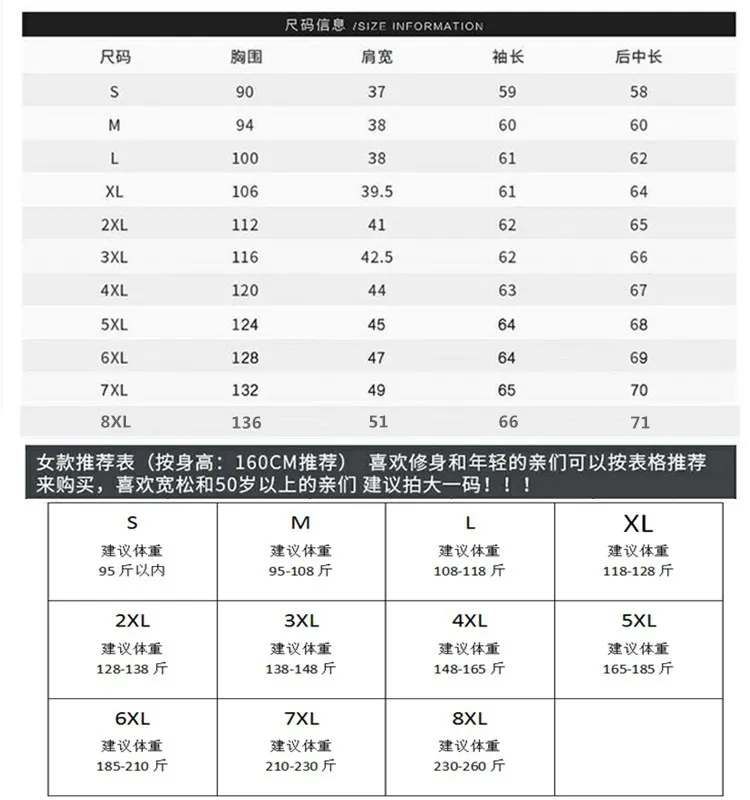 尺码信息 /SIZE INFORMATION

| 尺码 | 胸围 | 肩宽 | 袖长 | 后中长 |
|---|---|---|---|---|
| S | 90 | 37 | 59 | 58 |
| M | 94 | 38 | 60 | 60 |
| L | 100 | 38 | 61 | 62 |
| XL | 106 | 39.5 | 61 | 64 |
| 2XL | 112 | 41 | 62 | 65 |
| 3XL | 116 | 42.5 | 62 | 66 |
| 4XL | 120 | 44 | 63 | 67 |
| 5XL | 124 | 45 | 64 | 68 |
| 6XL | 128 | 47 | 64 | 69 |
| 7XL | 132 | 49 | 65 | 70 |
| 8XL | 136 | 51 | 66 | 71 |

女款推荐表（按身高：160CM推荐） 喜欢修身和年轻的亲们可以按表格推荐来购买，喜欢宽松和50岁以上的亲们 建议拍大一码！！！

| S 建议体重 95 斤以内 | M 建议体重 95-108 斤 | L 建议体重 108-118 斤 | XL 建议体重 118-128 斤 |
|---|---|---|---|
| 2XL 建议体重 128-138 斤 | 3XL 建议体重 138-148 斤 | 4XL 建议体重 148-165 斤 | 5XL 建议体重 165-185 斤 |
| 6XL 建议体重 185-210 斤 | 7XL 建议体重 210-230 斤 | 8XL 建议体重 230-260 斤 | |